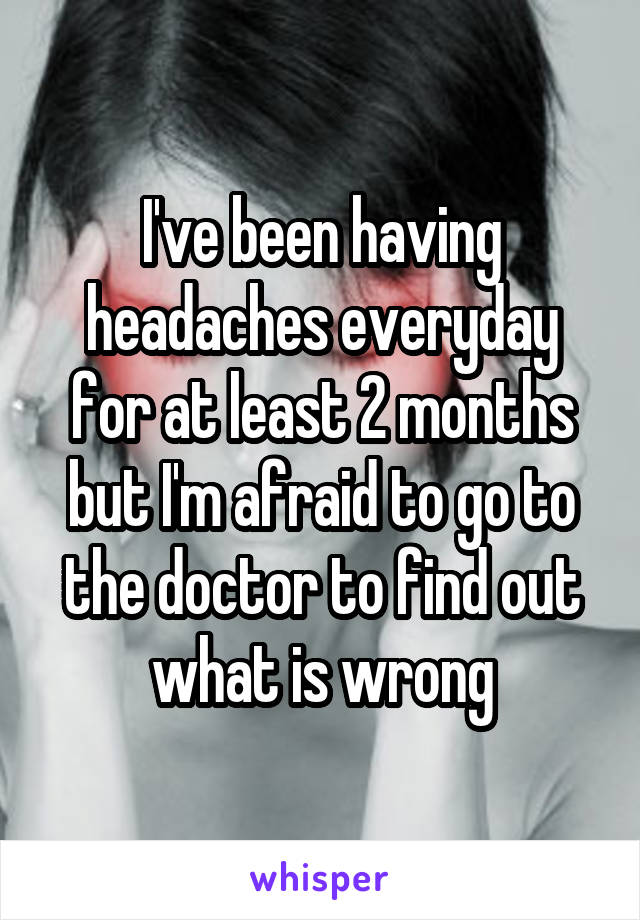 I've been having headaches everyday for at least 2 months but I'm afraid to go to the doctor to find out what is wrong

whisper